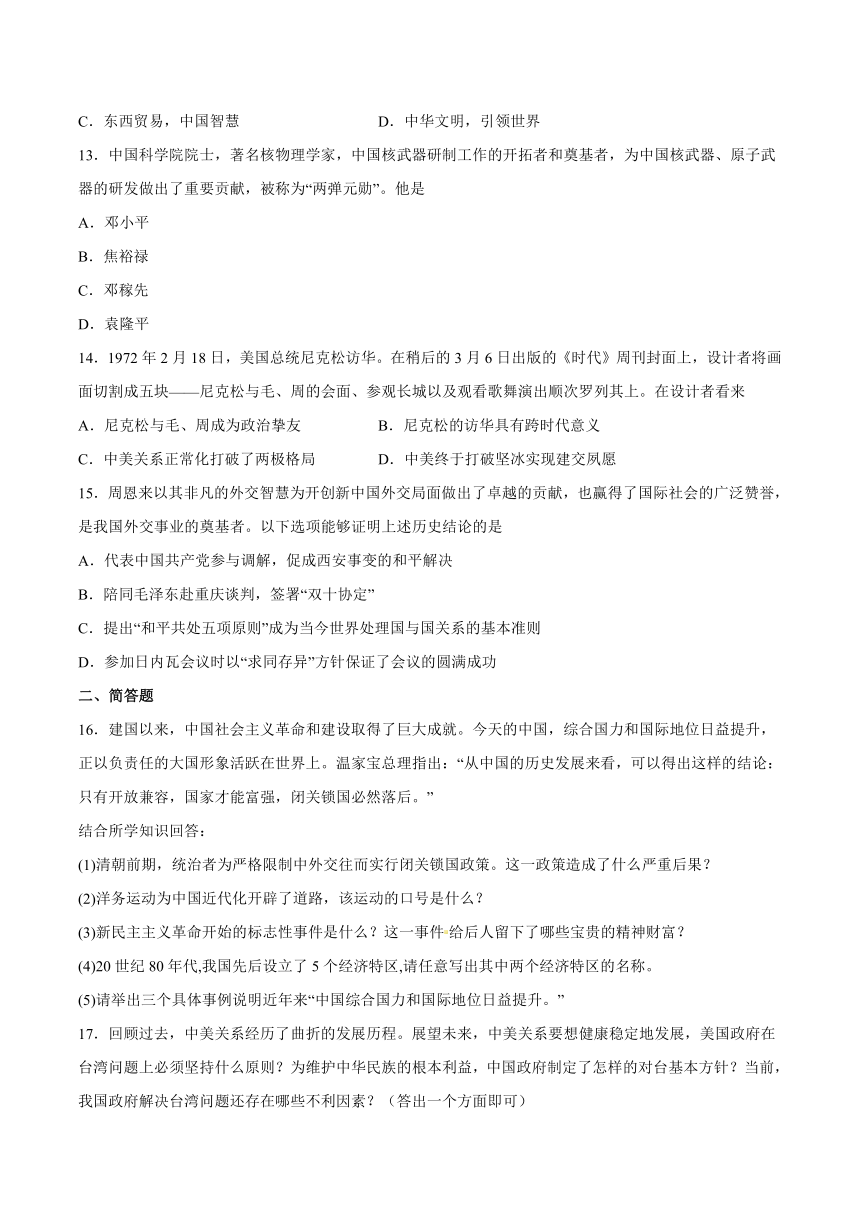 C．东西贸易，中国智慧　　　　　　　D．中华文明，引领世界

13．中国科学院院士，著名核物理学家，中国核武器研制工作的开拓者和奠基者，为中国核武器、原子武器的研发做出了重要贡献，被称为“两弹元勋”。他是

A．邓小平

B．焦裕禄

C．邓稼先

D．袁隆平

14．1972 年 2 月 18 日，美国总统尼克松访华。在稍后的 3 月 6 日出版的《时代》周刊封面上，设计者将画面切割成五块——尼克松与毛、周的会面、参观长城以及观看歌舞演出顺次罗列其上。在设计者看来

A．尼克松与毛、周成为政治挚友　　　B．尼克松的访华具有跨时代意义

C．中美关系正常化打破了两极格局　　D．中美终于打破坚冰实现建交夙愿

15．周恩来以其非凡的外交智慧为开创新中国外交局面做出了卓越的贡献，也赢得了国际社会的广泛赞誉，是我国外交事业的奠基者。以下选项能够证明上述历史结论的是

A．代表中国共产党参与调解，促成西安事变的和平解决

B．陪同毛泽东赴重庆谈判，签署“双十协定”

C．提出“和平共处五项原则”成为当今世界处理国与国关系的基本准则

D．参加日内瓦会议时以“求同存异”方针保证了会议的圆满成功

二、简答题

16．建国以来，中国社会主义革命和建设取得了巨大成就。今天的中国，综合国力和国际地位日益提升，正以负责任的大国形象活跃在世界上。温家宝总理指出：“从中国的历史发展来看，可以得出这样的结论：只有开放兼容，国家才能富强，闭关锁国必然落后。”

结合所学知识回答：

(1)清朝前期，统治者为严格限制中外交往而实行闭关锁国政策。这一政策造成了什么严重后果？

(2)洋务运动为中国近代化开辟了道路，该运动的口号是什么？

(3)新民主主义革命开始的标志性事件是什么？这一事件给后人留下了哪些宝贵的精神财富？

(4)20 世纪 80 年代,我国先后设立了 5 个经济特区,请任意写出其中两个经济特区的名称。

(5)请举出三个具体事例说明近年来“中国综合国力和国际地位日益提升。”

17．回顾过去，中美关系经历了曲折的发展历程。展望未来，中美关系要想健康稳定地发展，美国政府在台湾问题上必须坚持什么原则？为维护中华民族的根本利益，中国政府制定了怎样的对台基本方针？当前，我国政府解决台湾问题还存在哪些不利因素？（答出一个方面即可）